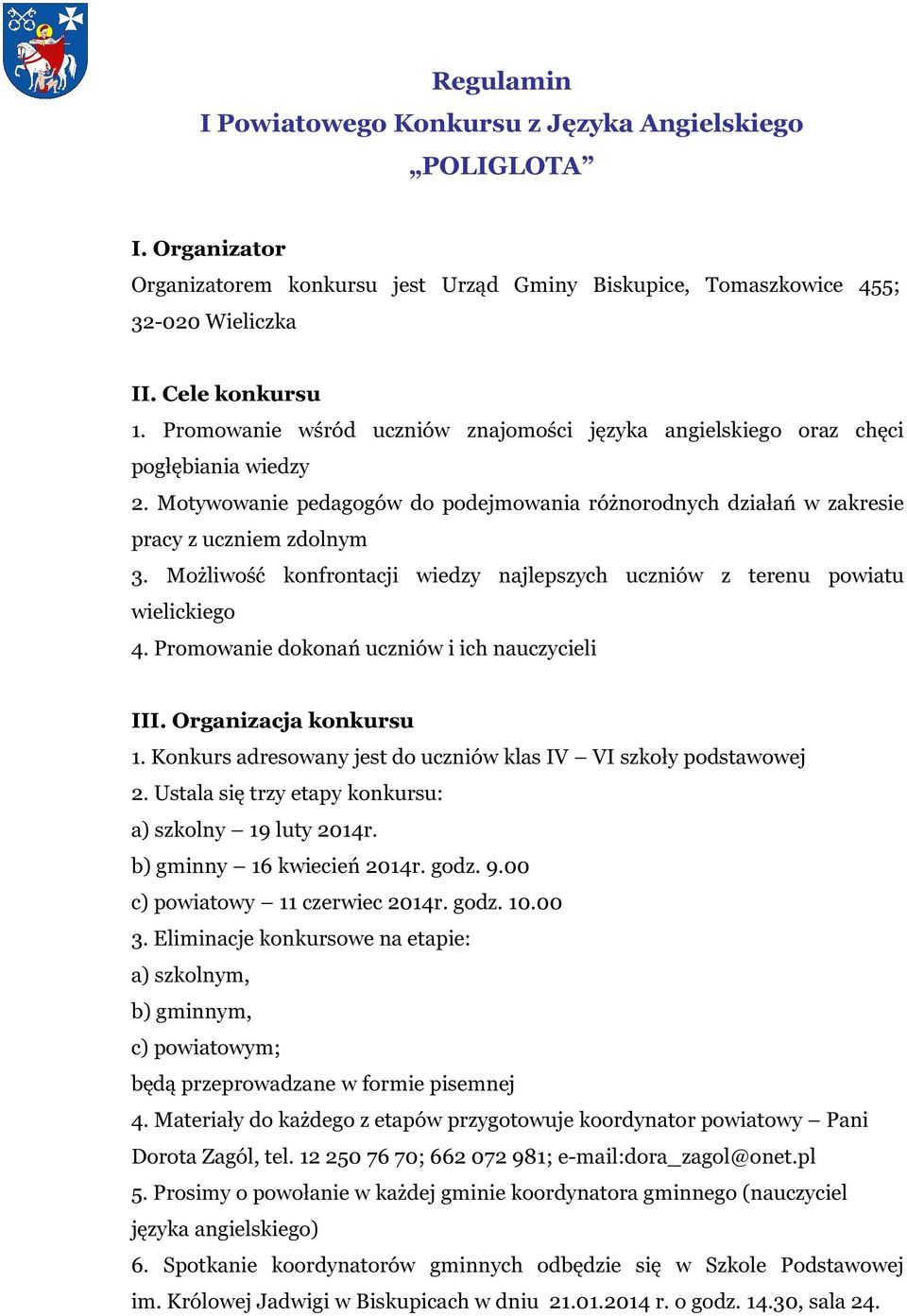 Regulamin
I Powiatowego Konkursu z Języka Angielskiego
„POLIGLOTA”

I. Organizator
Organizatorem konkursu jest Urząd Gminy Biskupice, Tomaszkowice 455; 32-020 Wieliczka

II. Cele konkursu
1. Promowanie wśród uczniów znajomości języka angielskiego oraz chęci pogłębiania wiedzy
2. Motywowanie pedagogów do podejmowania różnorodnych działań w zakresie pracy z uczniem zdolnym
3. Możliwość konfrontacji wiedzy najlepszych uczniów z terenu powiatu wielickiego
4. Promowanie dokonań uczniów i ich nauczycieli

III. Organizacja konkursu
1. Konkurs adresowany jest do uczniów klas IV – VI szkoły podstawowej
2. Ustala się trzy etapy konkursu:
a) szkolny – 19 luty 2014r.
b) gminny – 16 kwiecień 2014r. godz. 9.00
c) powiatowy – 11 czerwiec 2014r. godz. 10.00
3. Eliminacje konkursowe na etapie:
a) szkolnym,
b) gminnym,
c) powiatowym;
będą przeprowadzane w formie pisemnej
4. Materiały do każdego z etapów przygotowuje koordynator powiatowy – Pani Dorota Zagól, tel. 12 250 76 70; 662 072 981; e-mail:dora_zagol@onet.pl
5. Prosimy o powołanie w każdej gminie koordynatora gminnego (nauczyciel języka angielskiego)
6. Spotkanie koordynatorów gminnych odbędzie się w Szkole Podstawowej im. Królowej Jadwigi w Biskupicach w dniu 21.01.2014 r. o godz. 14.30, sala 24.